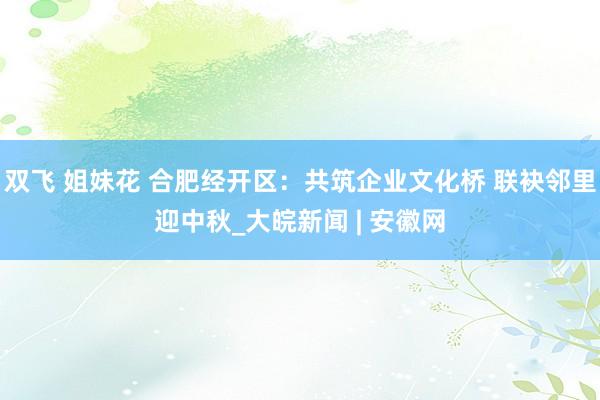 双飞 姐妹花 合肥经开区：共筑企业文化桥 联袂邻里迎中秋_大皖新闻 | 安徽网